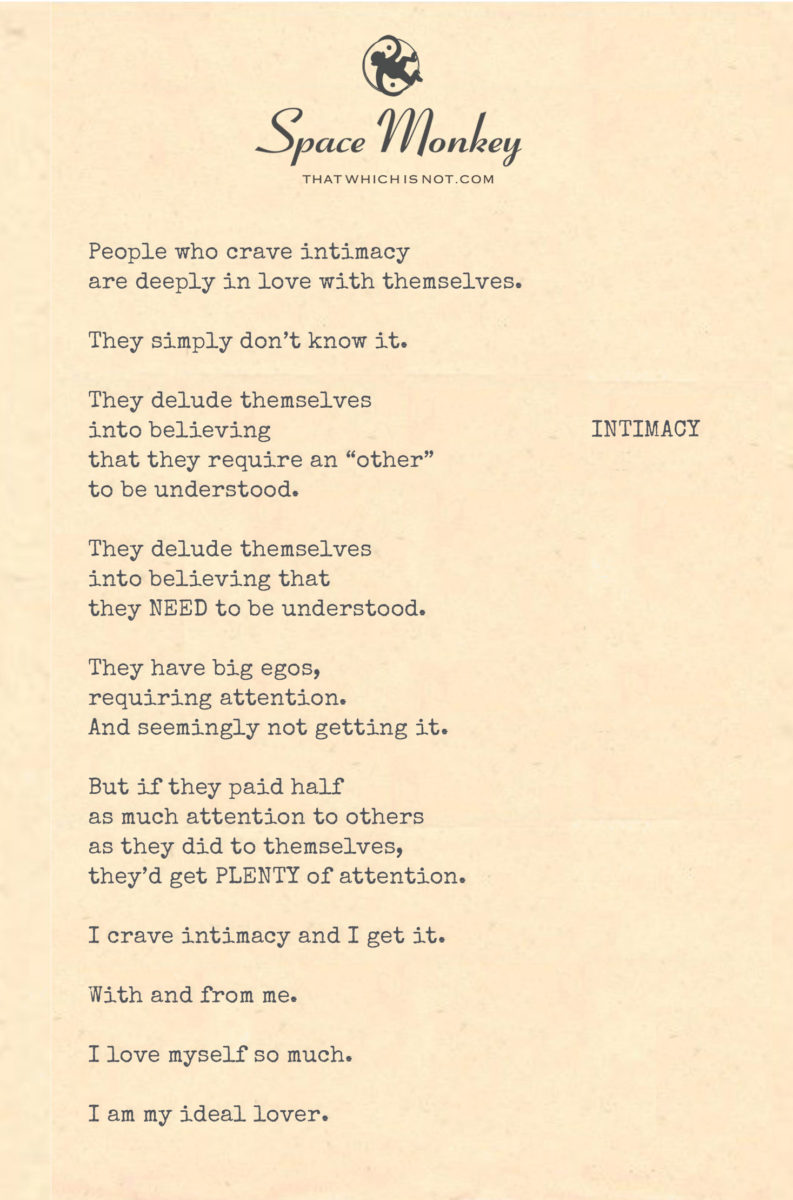 Space Monkey
THATWHICHISNOT.COM

People who crave intimacy
are deeply in love with themselves.

They simply don't know it.

They delude themselves
into believing
that they require an "other"
to be understood.

INTIMACY

They delude themselves
into believing that
they NEED to be understood.

They have big egos,
requiring attention.
And seemingly not getting it.

But if they paid half
as much attention to others
as they did to themselves,
they'd get PLENTY of attention.

I crave intimacy and I get it.

With and from me.

I love myself so much.

I am my ideal lover.